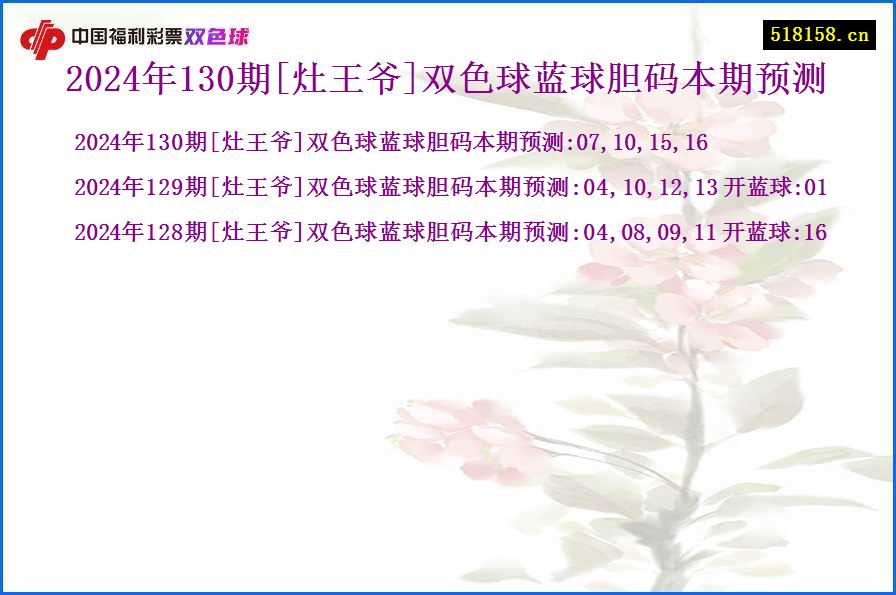 中国福利彩票双色球

518158.cn

2024年130期[灶王爷]双色球蓝球胆码本期预测

2024年130期[灶王爷]双色球蓝球胆码本期预测:07,10,15,16

2024年129期[灶王爷]双色球蓝球胆码本期预测:04,10,12,13 开蓝球:01

2024年128期[灶王爷]双色球蓝球胆码本期预测:04,08,09,11 开蓝球:16